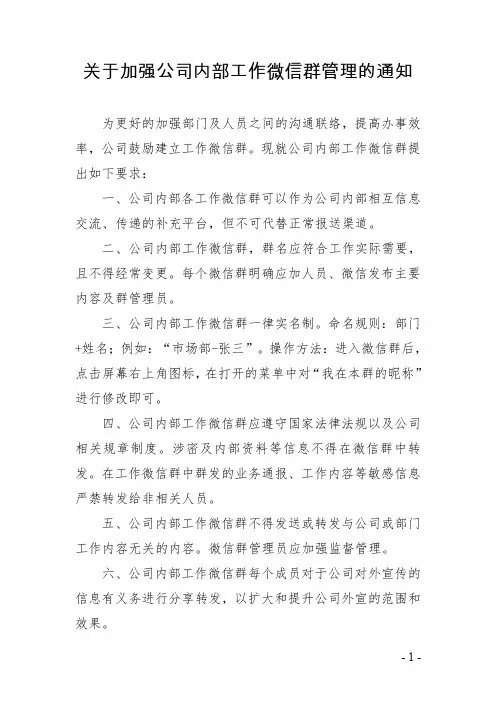 关于加强公司内部工作微信群管理的通知

为更好的加强部门及人员之间的沟通联络，提高办事效率，公司鼓励建立工作微信群。现就公司内部工作微信群提出如下要求：

一、公司内部各工作微信群可以作为公司内部相互信息交流、传递的补充平台，但不可代替正常报送渠道。

二、公司内部工作微信群，群名应符合工作实际需要，且不得经常变更。每个微信群明确应加人员、微信发布主要内容及群管理员。

三、公司内部工作微信群一律实名制。命名规则：部门+姓名；例如：“市场部-张三”。操作方法：进入微信群后，点击屏幕右上角图标，在打开的菜单中对“我在本群的昵称”进行修改即可。

四、公司内部工作微信群应遵守国家法律法规以及公司相关规章制度。涉密及内部资料等信息不得在微信群中转发。在工作微信群中群发的业务通报、工作内容等敏感信息严禁转发给非相关人员。

五、公司内部工作微信群不得发送或转发与公司或部门工作内容无关的内容。微信群管理员应加强监督管理。

六、公司内部工作微信群每个成员对于公司对外宣传的信息有义务进行分享转发，以扩大和提升公司外宣的范围和效果。

- 1 -